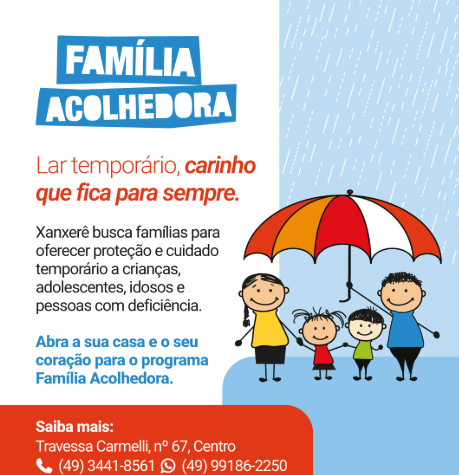 FAMÍLIA
ACOLHEDORA

Lar temporário, carinho que fica para sempre.

Xanxerê busca famílias para oferecer proteção e cuidado temporário a crianças, adolescentes, idosos e pessoas com deficiência.

Abra a sua casa e o seu coração para o programa Família Acolhedora.

Saiba mais:
Travessa Carmelli, nº 67, Centro
(49) 3441-8561 (49) 99186-2250